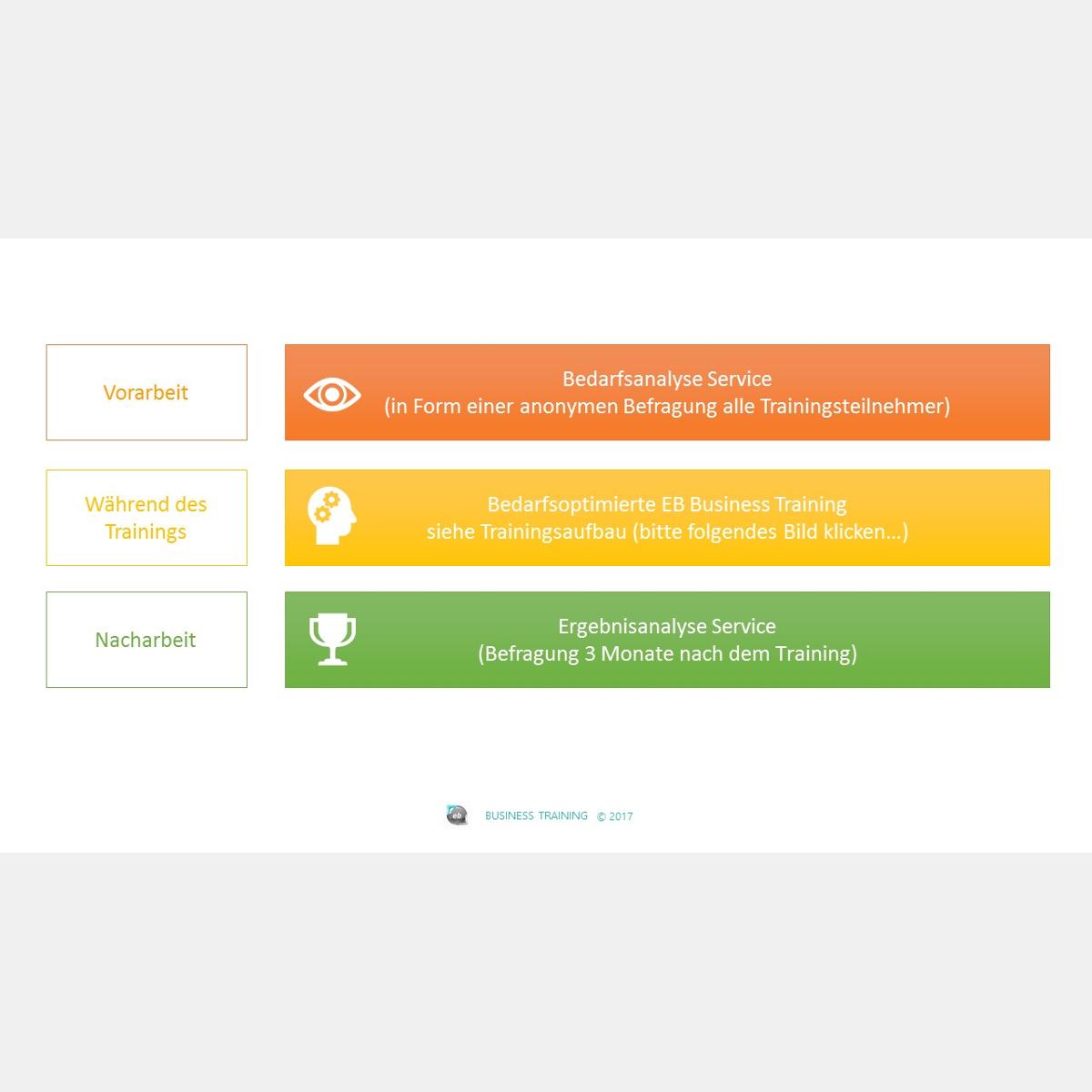 Vorarbeit

Bedarfsanalyse Service
(in Form einer anonymen Befragung alle Trainingsteilnehmer)

Während des Trainings

Bedarfsoptimierte EB Business Training
siehe Trainingsaufbau (bitte folgendes Bild klicken...)

Nacharbeit

Ergebnisanalyse Service
(Befragung 3 Monate nach dem Training)

eb BUSINESS TRAINING © 2017